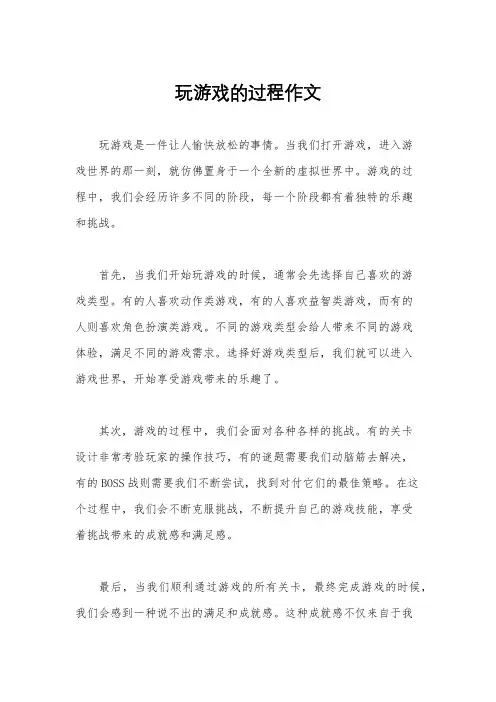 玩游戏的过程作文

玩游戏是一件让人愉快放松的事情。当我们打开游戏，进入游戏世界的那一刻，就仿佛置身于一个全新的虚拟世界中。游戏的过程中，我们会经历许多不同的阶段，每一个阶段都有着独特的乐趣和挑战。

首先，当我们开始玩游戏的时候，通常会先选择自己喜欢的游戏类型。有的人喜欢动作类游戏，有的人喜欢益智类游戏，而有的人则喜欢角色扮演类游戏。不同的游戏类型会给人带来不同的游戏体验，满足不同的游戏需求。选择好游戏类型后，我们就可以进入游戏世界，开始享受游戏带来的乐趣了。

其次，游戏的过程中，我们会面对各种各样的挑战。有的关卡设计非常考验玩家的操作技巧，有的谜题需要我们动脑筋去解决，有的BOSS战则需要我们不断尝试，找到对付它们的最佳策略。在这个过程中，我们会不断克服挑战，不断提升自己的游戏技能，享受着挑战带来的成就感和满足感。

最后，当我们顺利通过游戏的所有关卡，最终完成游戏的时候，我们会感到一种说不出的满足和成就感。这种成就感不仅来自于我